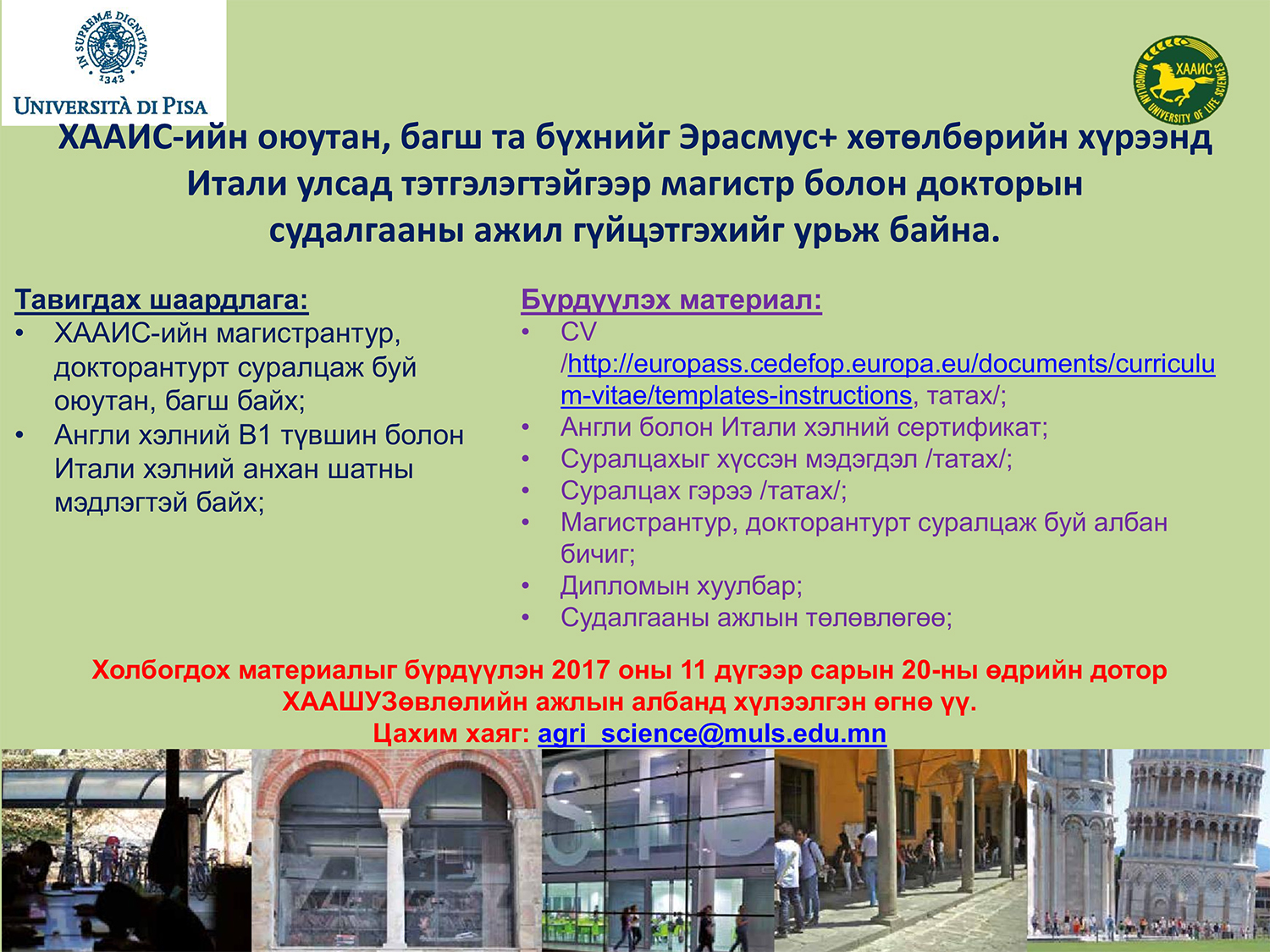 IN SUPREMÆ DIGNITATIS
1343
UNIVERSITÀ DI PISA

ХААИС
MONGOLIAN UNIVERSITY OF LIFE SCIENCES

ХААИС-ийн оюутан, багш та бүхнийг Эрасмус+ хөтөлбөрийн хүрээнд Итали улсад тэтгэлэгтэйгээр магистр болон докторын судалгааны ажил гүйцэтгэхийг урьж байна.

Тавигдах шаардлага:
• ХААИС-ийн магистрантур, докторантурт суралцаж буй оюутан, багш байх;
• Англи хэлний B1 түвшин болон Итали хэлний анхан шатны мэдлэгтэй байх;

Бүрдүүлэх материал:
• CV /http://europass.cedefop.europa.eu/documents/curriculum-vitae/templates-instructions, татах/;
• Англи болон Итали хэлний сертификат;
• Суралцахыг хүссэн мэдэгдэл /татах/;
• Суралцах гэрээ /татах/;
• Магистрантур, докторантурт суралцаж буй албан бичиг;
• Дипломын хуулбар;
• Судалгааны ажлын төлөвлөгөө;

Холбогдох материалыг бүрдүүлэн 2017 оны 11 дүгээр сарын 20-ны өдрийн дотор ХААШУЗөвлөлийн ажлын албанд хүлээлгэн өгнө үү.
Цахим хаяг: agri_science@muls.edu.mn